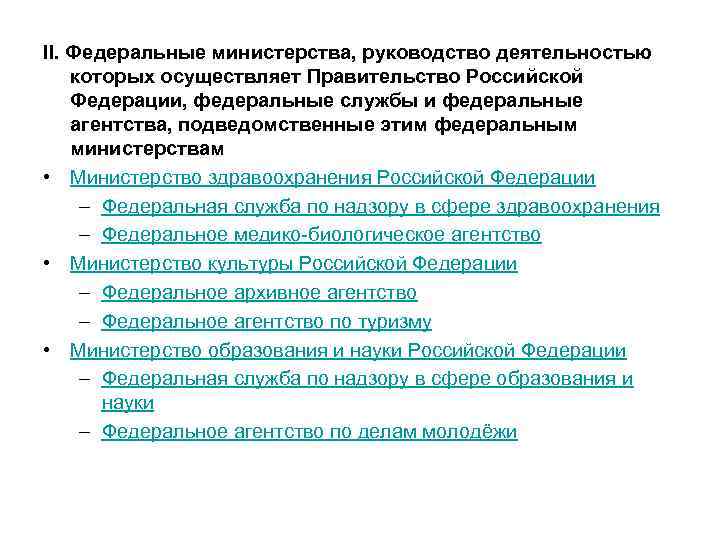 II. Федеральные министерства, руководство деятельностью которых осуществляет Правительство Российской Федерации, федеральные службы и федеральные агентства, подведомственные этим федеральным министерствам

• Министерство здравоохранения Российской Федерации
  – Федеральная служба по надзору в сфере здравоохранения
  – Федеральное медико-биологическое агентство
• Министерство культуры Российской Федерации
  – Федеральное архивное агентство
  – Федеральное агентство по туризму
• Министерство образования и науки Российской Федерации
  – Федеральная служба по надзору в сфере образования и науки
  – Федеральное агентство по делам молодёжи